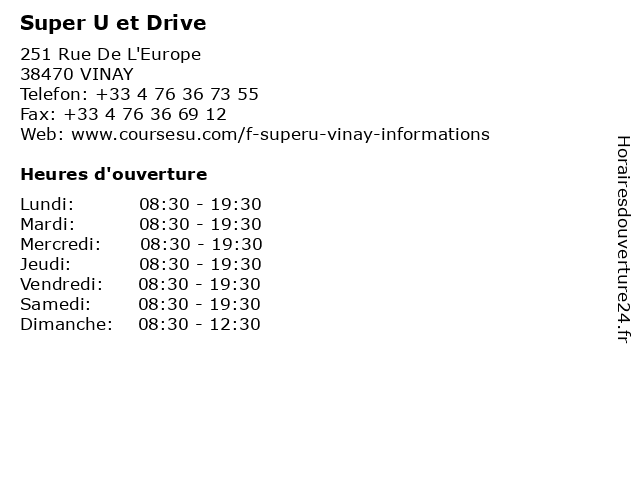 Super U et Drive

251 Rue De L'Europe
38470 VINAY
Telefon: +33 4 76 36 73 55
Fax: +33 4 76 36 69 12
Web: www.coursesu.com/f-superu-vinay-informations

Heures d'ouverture

Lundi: 08:30 - 19:30
Mardi: 08:30 - 19:30
Mercredi: 08:30 - 19:30
Jeudi: 08:30 - 19:30
Vendredi: 08:30 - 19:30
Samedi: 08:30 - 19:30
Dimanche: 08:30 - 12:30

Horairesdouverture24.fr